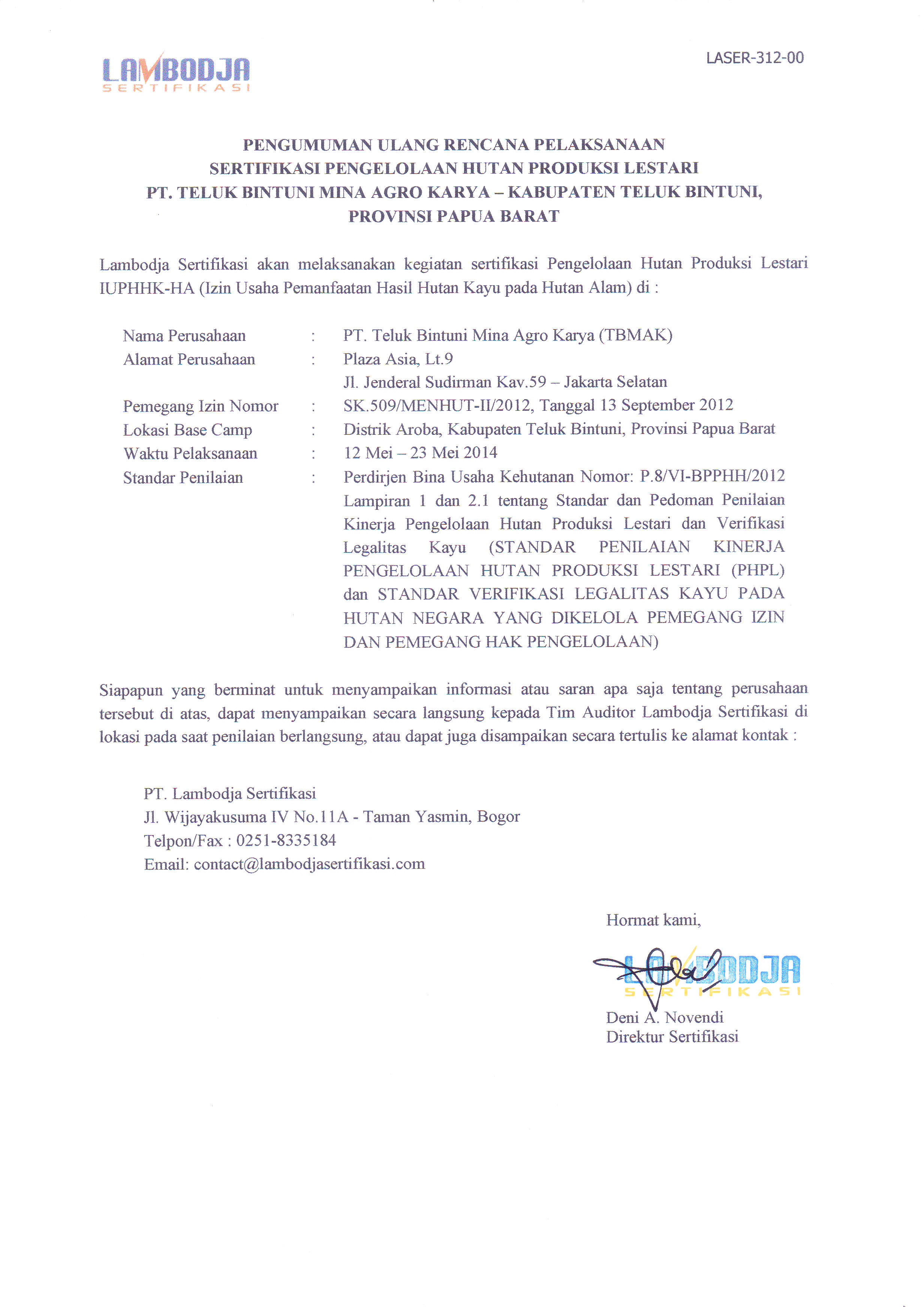 LAMBODJA
SERTIFIKASI

LASER-312-00

PENGUMUMAN ULANG RENCANA PELAKSANAAN
SERTIFIKASI PENGELOLAAN HUTAN PRODUKSI LESTARI
PT. TELUK BINTUNI MINA AGRO KARYA – KABUPATEN TELUK BINTUNI,
PROVINSI PAPUA BARAT

Lambodja Sertifikasi akan melaksanakan kegiatan sertifikasi Pengelolaan Hutan Produksi Lestari IUPHHK-HA (Izin Usaha Pemanfaatan Hasil Hutan Kayu pada Hutan Alam) di :

Nama Perusahaan : PT. Teluk Bintuni Mina Agro Karya (TBMAK)
Alamat Perusahaan : Plaza Asia, Lt.9
Jl. Jenderal Sudirman Kav.59 – Jakarta Selatan
Pemegang Izin Nomor : SK.509/MENHUT-II/2012, Tanggal 13 September 2012
Lokasi Base Camp : Distrik Aroba, Kabupaten Teluk Bintuni, Provinsi Papua Barat
Waktu Pelaksanaan : 12 Mei – 23 Mei 2014
Standar Penilaian : Perdirjen Bina Usaha Kehutanan Nomor: P.8/VI-BPPHH/2012 Lampiran 1 dan 2.1 tentang Standar dan Pedoman Penilaian Kinerja Pengelolaan Hutan Produksi Lestari dan Verifikasi Legalitas Kayu (STANDAR PENILAIAN KINERJA PENGELOLAAN HUTAN PRODUKSI LESTARI (PHPL) dan STANDAR VERIFIKASI LEGALITAS KAYU PADA HUTAN NEGARA YANG DIKELOLA PEMEGANG IZIN DAN PEMEGANG HAK PENGELOLAAN)

Siapapun yang berminat untuk menyampaikan informasi atau saran apa saja tentang perusahaan tersebut di atas, dapat menyampaikan secara langsung kepada Tim Auditor Lambodja Sertifikasi di lokasi pada saat penilaian berlangsung, atau dapat juga disampaikan secara tertulis ke alamat kontak :

PT. Lambodja Sertifikasi
Jl. Wijayakusuma IV No.11A - Taman Yasmin, Bogor
Telpon/Fax : 0251-8335184
Email: contact@lambodjasertifikasi.com

Hormat kami,

LAMBODJA
SERTIFIKASI

Deni A. Novendi
Direktur Sertifikasi